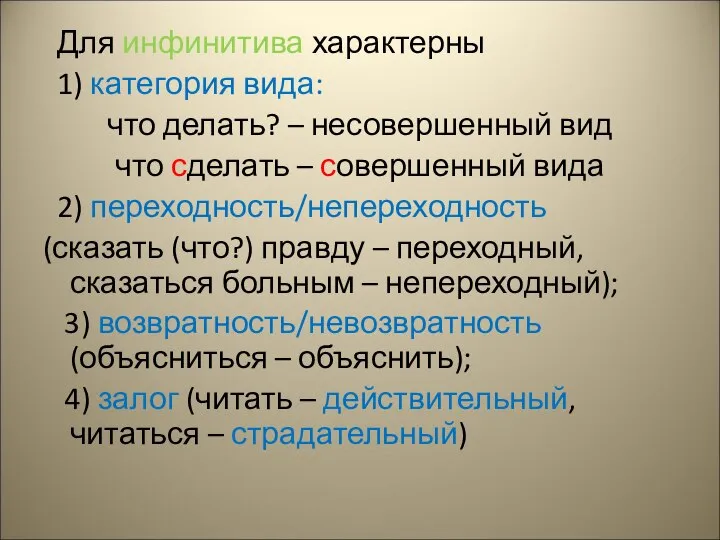 Для инфинитива характерны

1) категория вида:

что делать? – несовершенный вид

что сделать – совершенный вида

2) переходность/непереходность

(сказать (что?) правду – переходный, сказаться больным – непереходный);

3) возвратность/невозвратность (объясниться – объяснить);

4) залог (читать – действительный, читаться – страдательный)